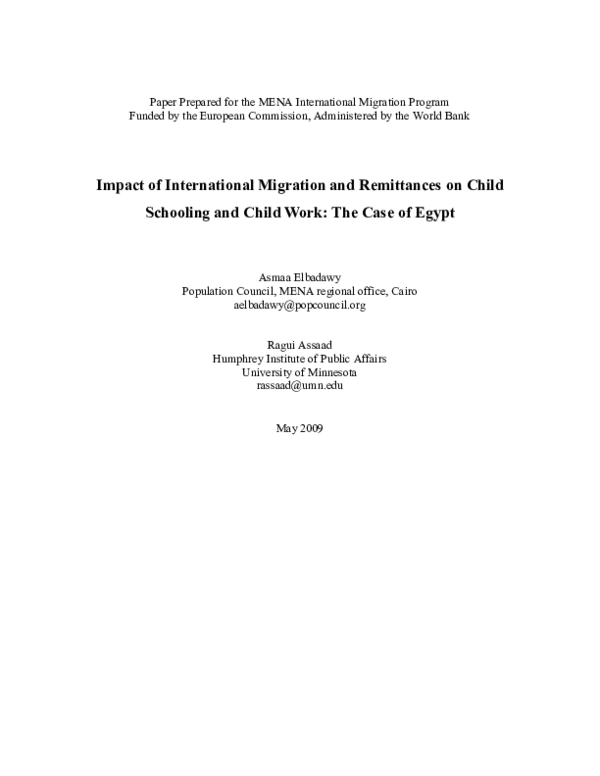 Paper Prepared for the MENA International Migration Program
Funded by the European Commission, Administered by the World Bank

Impact of International Migration and Remittances on Child Schooling and Child Work: The Case of Egypt

Asmaa Elbadawy
Population Council, MENA regional office, Cairo
aelbadawy@popcouncil.org

Ragui Assaad
Humphrey Institute of Public Affairs
University of Minnesota
rassaad@umn.edu

May 2009